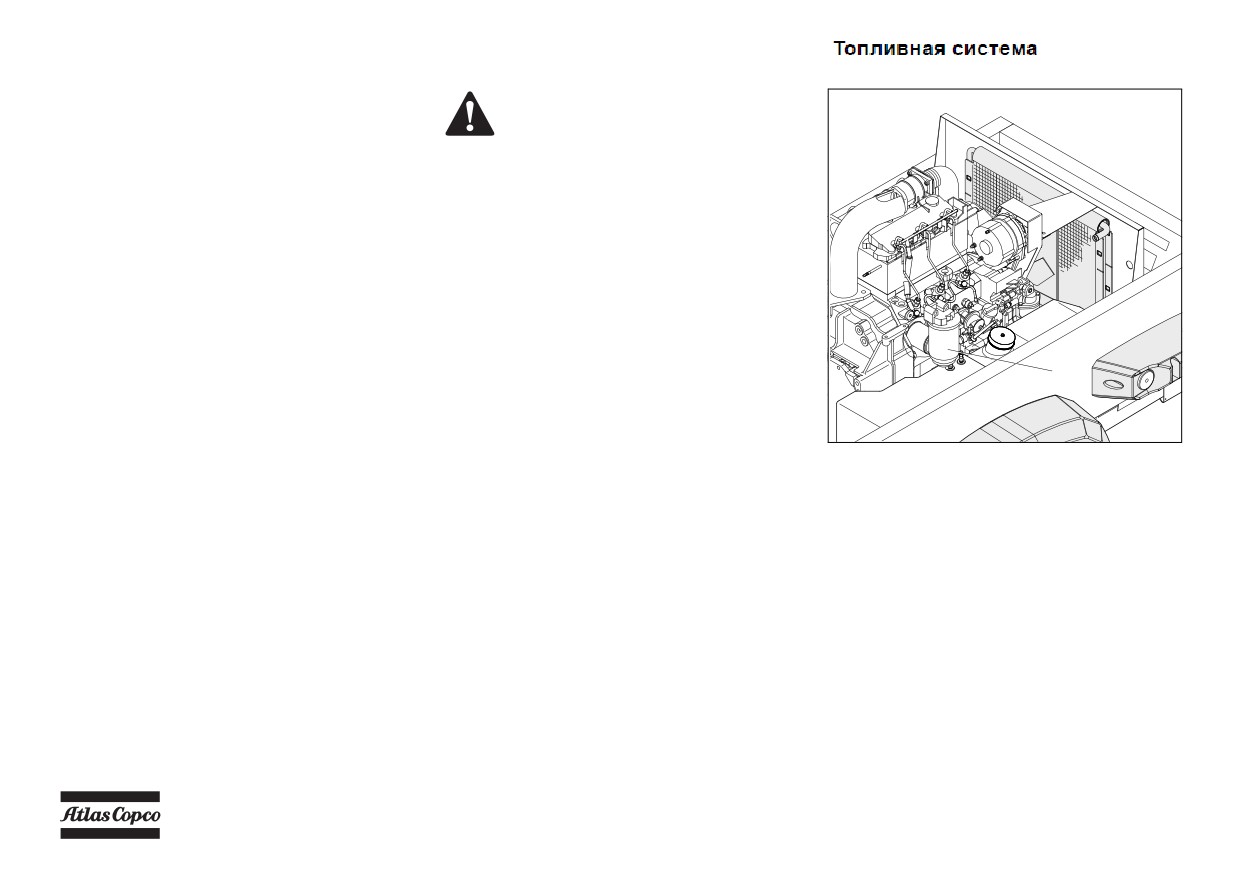 Топливная система

Atlas Copco